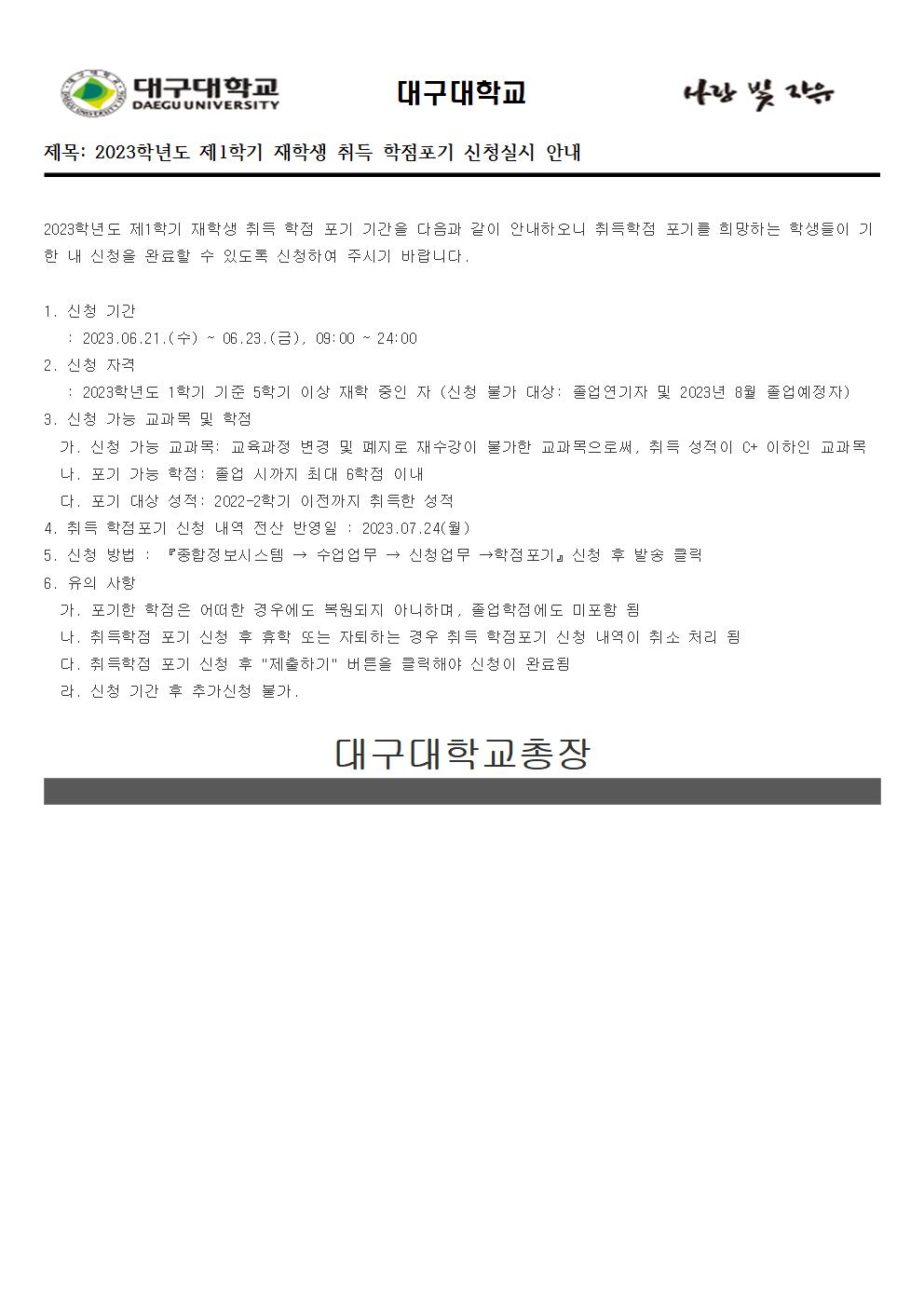 대구대학교
DAEGU UNIVERSITY

대구대학교

사랑 빛 자유

제목: 2023학년도 제1학기 재학생 취득 학점포기 신청실시 안내

2023학년도 제1학기 재학생 취득 학점 포기 기간을 다음과 같이 안내하오니 취득학점 포기를 희망하는 학생들이 기한 내 신청을 완료할 수 있도록 신청하여 주시기 바랍니다.

1. 신청 기간
: 2023.06.21.(수) ~ 06.23.(금), 09:00 ~ 24:00
2. 신청 자격
: 2023학년도 1학기 기준 5학기 이상 재학 중인 자 (신청 불가 대상: 졸업연기자 및 2023년 8월 졸업예정자)
3. 신청 가능 교과목 및 학점
가. 신청 가능 교과목: 교육과정 변경 및 폐지로 재수강이 불가한 교과목으로써, 취득 성적이 C+ 이하인 교과목
나. 포기 가능 학점: 졸업 시까지 최대 6학점 이내
다. 포기 대상 성적: 2022-2학기 이전까지 취득한 성적
4. 취득 학점포기 신청 내역 전산 반영일 : 2023.07.24(월)
5. 신청 방법 : 『종합정보시스템 → 수업업무 → 신청업무 →학점포기』 신청 후 발송 클릭
6. 유의 사항
가. 포기한 학점은 어떠한 경우에도 복원되지 아니하며, 졸업학점에도 미포함 됨
나. 취득학점 포기 신청 후 휴학 또는 자퇴하는 경우 취득 학점포기 신청 내역이 취소 처리 됨
다. 취득학점 포기 신청 후 "제출하기" 버튼을 클릭해야 신청이 완료됨
라. 신청 기간 후 추가신청 불가.

대구대학교총장